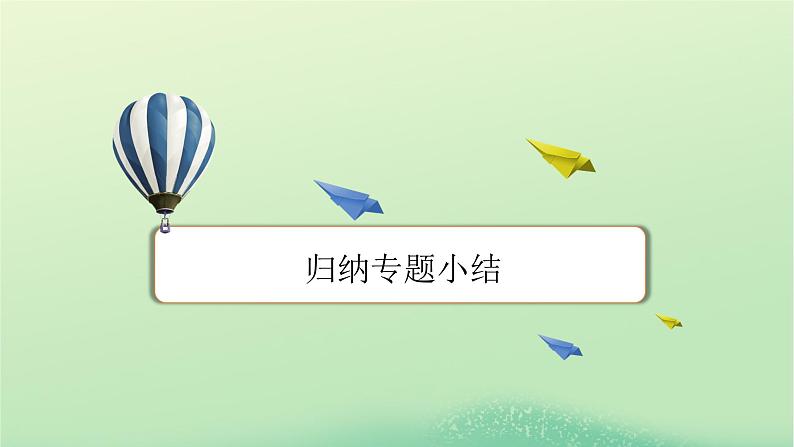 归纳专题小结